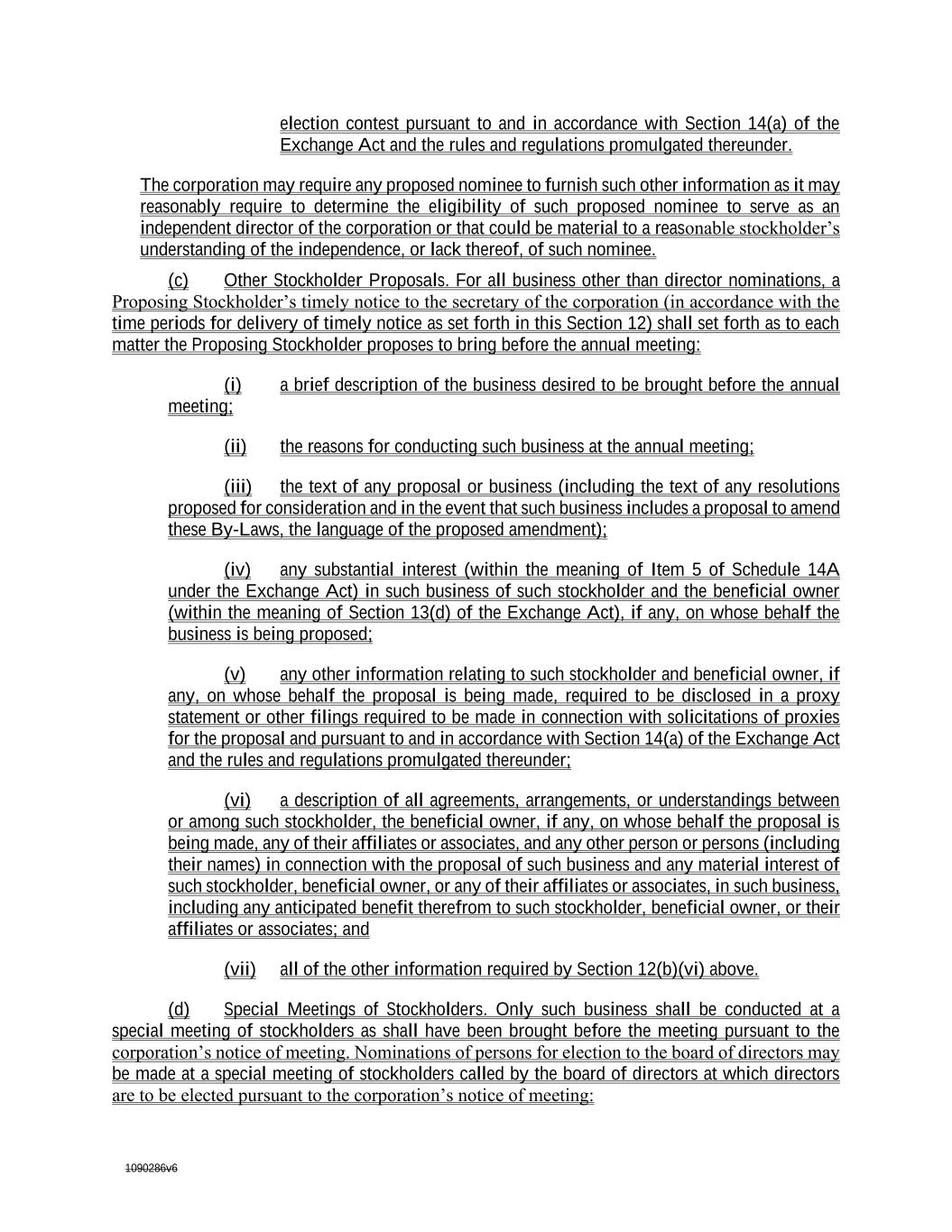 election contest pursuant to and in accordance with Section 14(a) of the Exchange Act and the rules and regulations promulgated thereunder.

The corporation may require any proposed nominee to furnish such other information as it may reasonably require to determine the eligibility of such proposed nominee to serve as an independent director of the corporation or that could be material to a reasonable stockholder's understanding of the independence, or lack thereof, of such nominee.

(c) Other Stockholder Proposals. For all business other than director nominations, a Proposing Stockholder's timely notice to the secretary of the corporation (in accordance with the time periods for delivery of timely notice as set forth in this Section 12) shall set forth as to each matter the Proposing Stockholder proposes to bring before the annual meeting:

(i) a brief description of the business desired to be brought before the annual meeting;

(ii) the reasons for conducting such business at the annual meeting;

(iii) the text of any proposal or business (including the text of any resolutions proposed for consideration and in the event that such business includes a proposal to amend these By-Laws, the language of the proposed amendment);

(iv) any substantial interest (within the meaning of Item 5 of Schedule 14A under the Exchange Act) in such business of such stockholder and the beneficial owner (within the meaning of Section 13(d) of the Exchange Act), if any, on whose behalf the business is being proposed;

(v) any other information relating to such stockholder and beneficial owner, if any, on whose behalf the proposal is being made, required to be disclosed in a proxy statement or other filings required to be made in connection with solicitations of proxies for the proposal and pursuant to and in accordance with Section 14(a) of the Exchange Act and the rules and regulations promulgated thereunder;

(vi) a description of all agreements, arrangements, or understandings between or among such stockholder, the beneficial owner, if any, on whose behalf the proposal is being made, any of their affiliates or associates, and any other person or persons (including their names) in connection with the proposal of such business and any material interest of such stockholder, beneficial owner, or any of their affiliates or associates, in such business, including any anticipated benefit therefrom to such stockholder, beneficial owner, or their affiliates or associates; and

(vii) all of the other information required by Section 12(b)(vi) above.

(d) Special Meetings of Stockholders. Only such business shall be conducted at a special meeting of stockholders as shall have been brought before the meeting pursuant to the corporation's notice of meeting. Nominations of persons for election to the board of directors may be made at a special meeting of stockholders called by the board of directors at which directors are to be elected pursuant to the corporation's notice of meeting:

1090286v6